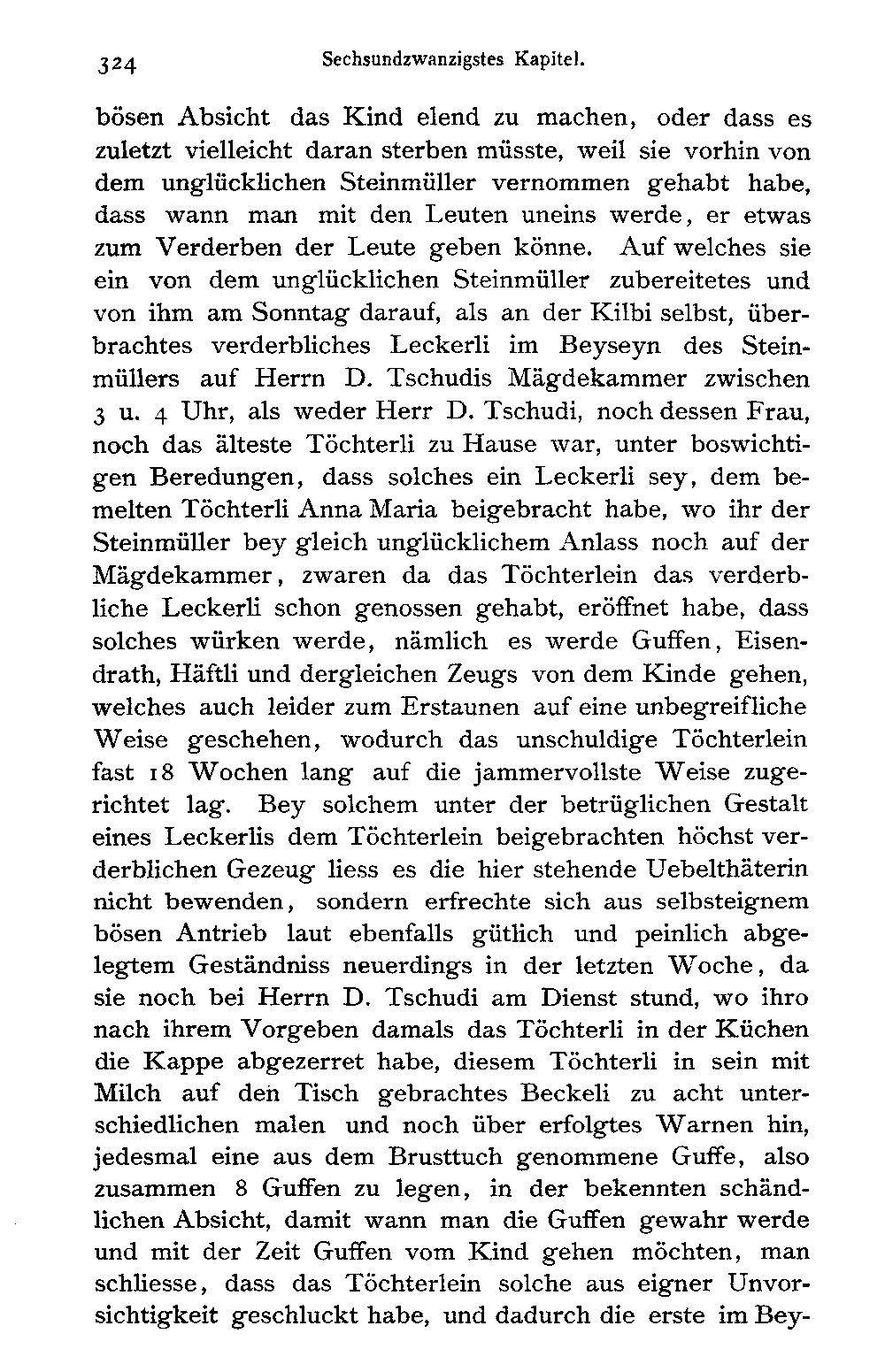 324 Sechsundzwanzigstes Kapitel.

bösen Absicht das Kind elend zu machen, oder dass es zuletzt vielleicht daran sterben müsste, weil sie vorhin von dem unglücklichen Steinmüller vernommen gehabt habe, dass wann man mit den Leuten uneins werde, er etwas zum Verderben der Leute geben könne. Auf welches sie ein von dem unglücklichen Steinmüller zubereitetes und von ihm am Sonntag darauf, als an der Kilbi selbst, überbrachtes verderbliches Leckerli im Beyseyn des Steinmüllers auf Herrn D. Tschudis Mägdekammer zwischen 3 u. 4 Uhr, als weder Herr D. Tschudi, noch dessen Frau, noch das älteste Töchterli zu Hause war, unter boswichtigen Beredungen, dass solches ein Leckerli sey, dem bemelten Töchterli Anna Maria beigebracht habe, wo ihr der Steinmüller bey gleich unglücklichem Anlass noch auf der Mägdekammer, zwaren da das Töchterlein das verderbliche Leckerli schon genossen gehabt, eröffnet habe, dass solches würken werde, nämlich es werde Guffen, Eisendrath, Häftli und dergleichen Zeugs von dem Kinde gehen, welches auch leider zum Erstaunen auf eine unbegreifliche Weise geschehen, wodurch das unschuldige Töchterlein fast 18 Wochen lang auf die jammervollste Weise zugerichtet lag. Bey solchem unter der betrüglichen Gestalt eines Leckerlis dem Töchterlein beigebrachten höchst verderblichen Gezeug liess es die hier stehende Uebelthäterin nicht bewenden, sondern erfrechte sich aus selbsteignem bösen Antrieb laut ebenfalls gütlich und peinlich abgelegtem Geständniss neuerdings in der letzten Woche, da sie noch bei Herrn D. Tschudi am Dienst stund, wo ihro nach ihrem Vorgeben damals das Töchterli in der Küchen die Kappe abgezerret habe, diesem Töchterli in sein mit Milch auf den Tisch gebrachtes Beckeli zu acht unterschiedlichen malen und noch über erfolgtes Warnen hin, jedesmal eine aus dem Brusttuch genommene Guffe, also zusammen 8 Guffen zu legen, in der bekennten schändlichen Absicht, damit wann man die Guffen gewahr werde und mit der Zeit Guffen vom Kind gehen möchten, man schliesse, dass das Töchterlein solche aus eigner Unvorsichtigkeit geschluckt habe, und dadurch die erste im Bey-